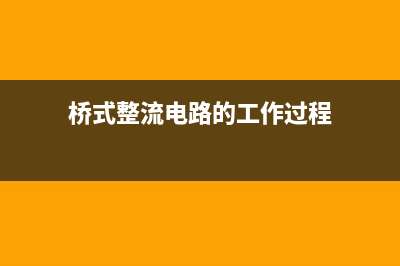 桥式整流电路的工作过程